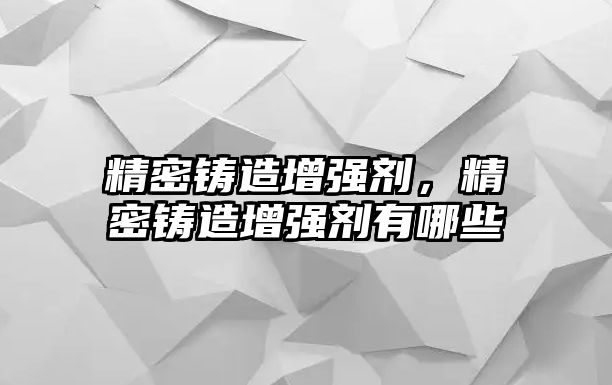 精密铸造增强剂，精密铸造增强剂有哪些